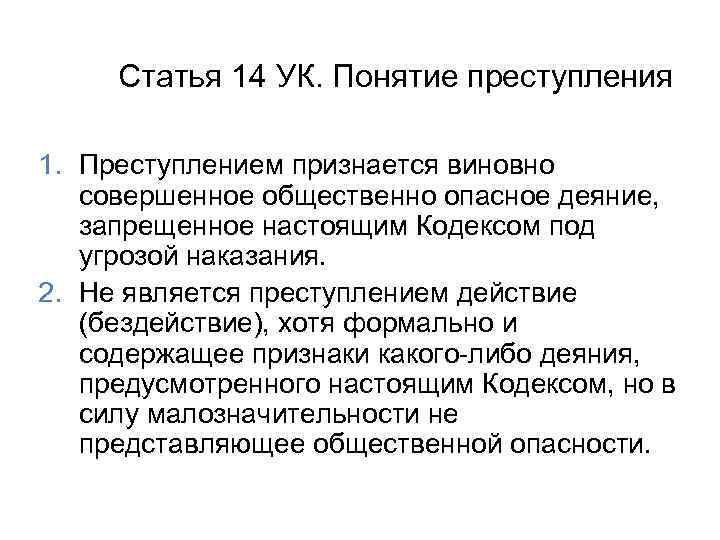 Статья 14 УК. Понятие преступления

1. Преступлением признается виновно совершенное общественно опасное деяние, запрещенное настоящим Кодексом под угрозой наказания.
2. Не является преступлением действие (бездействие), хотя формально и содержащее признаки какого-либо деяния, предусмотренного настоящим Кодексом, но в силу малозначительности не представляющее общественной опасности.